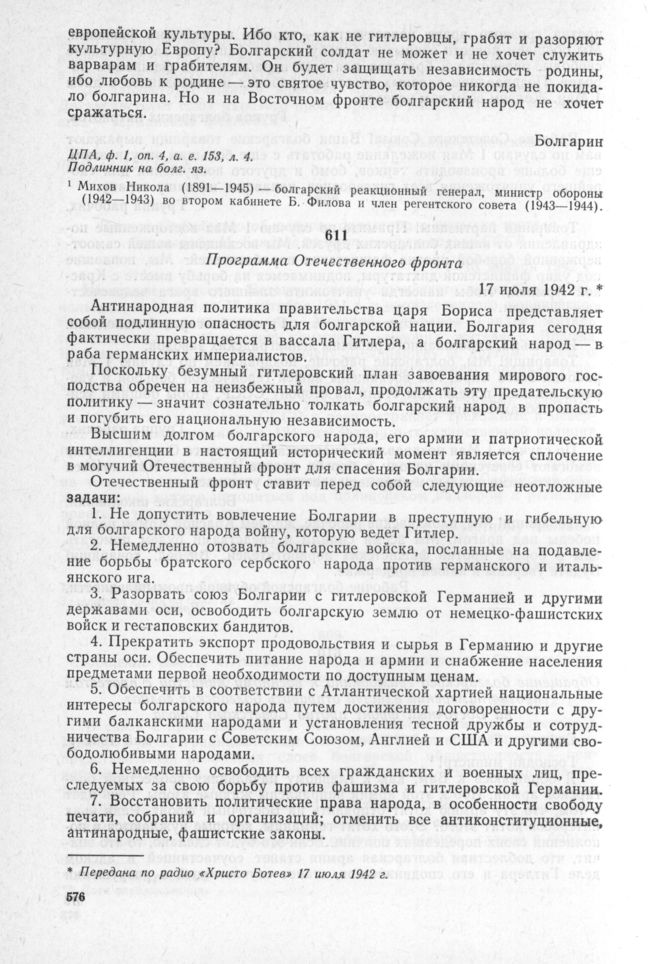 европейской культуры. Ибо кто, как не гитлеровцы, грабят и разоряют культурную Европу? Болгарский солдат не может и не хочет служить варварам и грабителям. Он будет защищать независимость родины, ибо любовь к родине — это святое чувство, которое никогда не покидало болгарина. Но и на Восточном фронте болгарский народ не хочет сражаться.

Болгарин

ЦПА, ф. 1, оп. 4, а. е. 153, л. 4.
Подлинник на болг. яз.

¹ Михов Никола (1891—1945) — болгарский реакционный генерал, министр обороны (1942—1943) во втором кабинете Б. Филова и член регентского совета (1943—1944).

611

Программа Отечественного фронта

17 июля 1942 г. *

Антинародная политика правительства царя Бориса представляет собой подлинную опасность для болгарской нации. Болгария сегодня фактически превращается в вассала Гитлера, а болгарский народ — в раба германских империалистов.

Поскольку безумный гитлеровский план завоевания мирового господства обречен на неизбежный провал, продолжать эту предательскую политику — значит сознательно толкать болгарский народ в пропасть и погубить его национальную независимость.

Высшим долгом болгарского народа, его армии и патриотической интеллигенции в настоящий исторический момент является сплочение в могучий Отечественный фронт для спасения Болгарии.

Отечественный фронт ставит перед собой следующие неотложные задачи:

1. Не допустить вовлечение Болгарии в преступную и гибельную для болгарского народа войну, которую ведет Гитлер.

2. Немедленно отозвать болгарские войска, посланные на подавление борьбы братского сербского народа против германского и итальянского ига.

3. Разорвать союз Болгарии с гитлеровской Германией и другими державами оси, освободить болгарскую землю от немецко-фашистских войск и гестаповских бандитов.

4. Прекратить экспорт продовольствия и сырья в Германию и другие страны оси. Обеспечить питание народа и армии и снабжение населения предметами первой необходимости по доступным ценам.

5. Обеспечить в соответствии с Атлантической хартией национальные интересы болгарского народа путем достижения договоренности с другими балканскими народами и установления тесной дружбы и сотрудничества Болгарии с Советским Союзом, Англией и США и другими свободолюбивыми народами.

6. Немедленно освободить всех гражданских и военных лиц, преследуемых за свою борьбу против фашизма и гитлеровской Германии.

7. Восстановить политические права народа, в особенности свободу печати, собраний и организаций; отменить все антиконституционные, антинародные, фашистские законы;

* Передана по радио «Христо Ботев» 17 июля 1942 г.

576